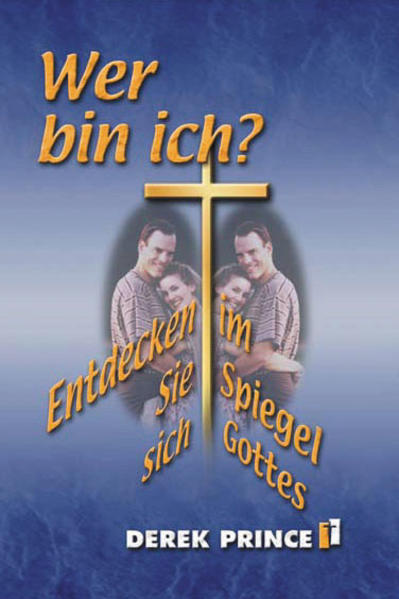 Wer bin ich?

Entdecken Sie sich im Spiegel Gottes

DEREK PRINCE